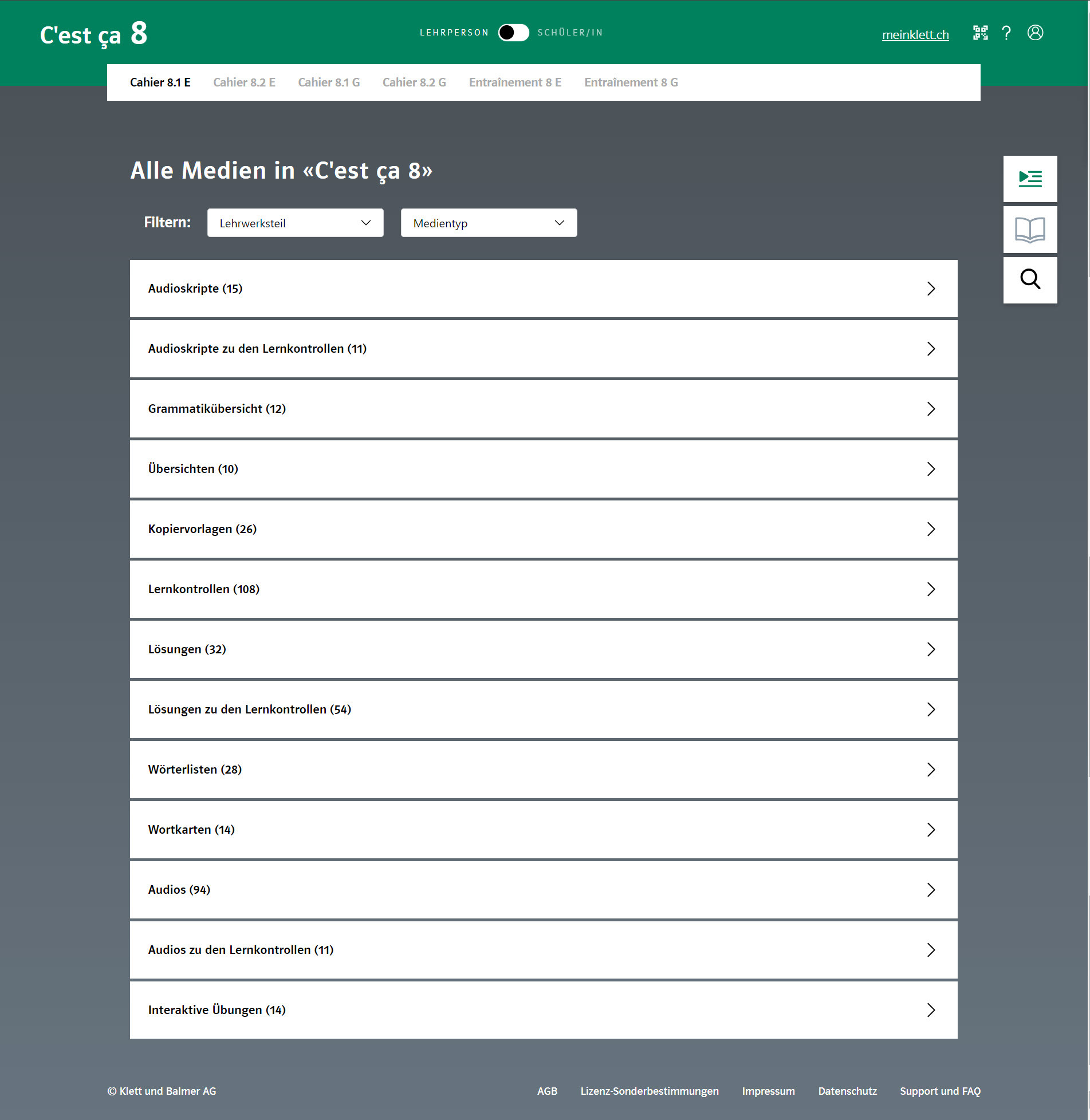 C'est ça 8

LEHRPERSON SCHÜLER/IN

meinklett.ch ?

Cahier 8.1 E Cahier 8.2 E Cahier 8.1 G Cahier 8.2 G Entraînement 8 E Entraînement 8 G

Alle Medien in «C'est ça 8»

Filtern: Lehrwerksteil Medientyp

Audioskripte (15)

Audioskripte zu den Lernkontrollen (11)

Grammatikübersicht (12)

Übersichten (10)

Kopiervorlagen (26)

Lernkontrollen (108)

Lösungen (32)

Lösungen zu den Lernkontrollen (54)

Wörterlisten (28)

Wortkarten (14)

Audios (94)

Audios zu den Lernkontrollen (11)

Interaktive Übungen (14)

© Klett und Balmer AG

AGB Lizenz-Sonderbestimmungen Impressum Datenschutz Support und FAQ